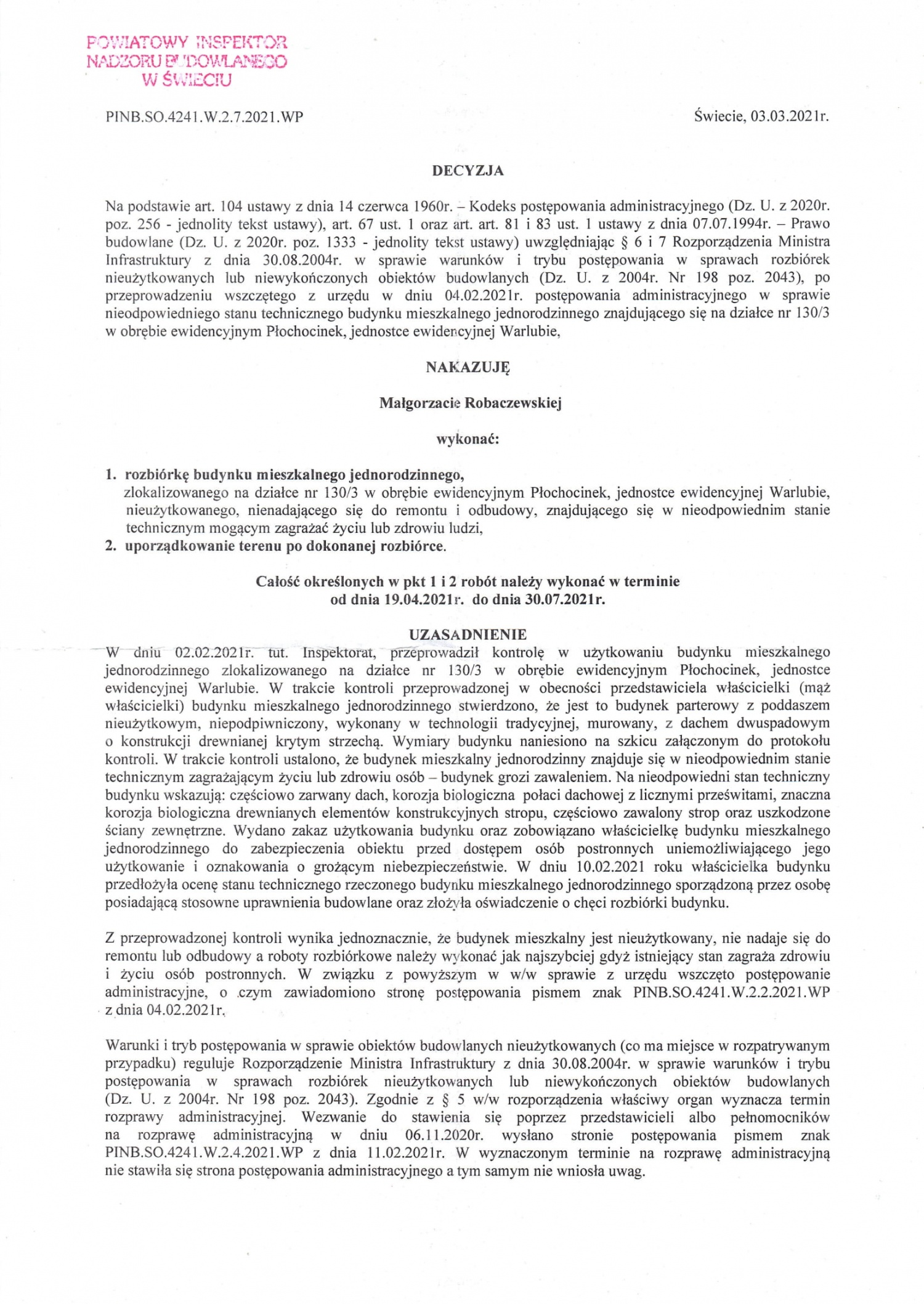 POWIATOWY INSPEKTOR NADZORU BUDOWLANEGO W ŚWIECIU

PINB.SO.4241.W.2.7.2021.WP

Świecie, 03.03.2021r.

DECYZJA

Na podstawie art. 104 ustawy z dnia 14 czerwca 1960r. – Kodeks postępowania administracyjnego (Dz. U. z 2020r. poz. 256 - jednolity tekst ustawy), art. 67 ust. 1 oraz art. art. 81 i 83 ust. 1 ustawy z dnia 07.07.1994r. – Prawo budowlane (Dz. U. z 2020r. poz. 1333 - jednolity tekst ustawy) uwzględniając § 6 i 7 Rozporządzenia Ministra Infrastruktury z dnia 30.08.2004r. w sprawie warunków i trybu postępowania w sprawach rozbiórek nieużytkowanych lub niewykończonych obiektów budowlanych (Dz. U. z 2004r. Nr 198 poz. 2043), po przeprowadzeniu wszczętego z urzędu w dniu 04.02.2021r. postępowania administracyjnego w sprawie nieodpowiedniego stanu technicznego budynku mieszkalnego jednorodzinnego znajdującego się na działce nr 130/3 w obrębie ewidencyjnym Płochocinek, jednostce ewidencyjnej Warlubie,

NAKAZUJĘ

Małgorzacie Robaczewskiej

wykonać:

1. rozbiórkę budynku mieszkalnego jednorodzinnego, zlokalizowanego na działce nr 130/3 w obrębie ewidencyjnym Płochocinek, jednostce ewidencyjnej Warlubie, nieużytkowanego, nienadającego się do remontu i odbudowy, znajdującego się w nieodpowiednim stanie technicznym mogącym zagrażać życiu lub zdrowiu ludzi,
2. uporządkowanie terenu po dokonanej rozbiórce.

Całość określonych w pkt 1 i 2 robót należy wykonać w terminie od dnia 19.04.2021r. do dnia 30.07.2021r.

UZASADNIENIE

W dniu 02.02.2021r. tut. Inspektorat, przeprowadził kontrolę w użytkowaniu budynku mieszkalnego jednorodzinnego zlokalizowanego na działce nr 130/3 w obrębie ewidencyjnym Płochocinek, jednostce ewidencyjnej Warlubie. W trakcie kontroli przeprowadzonej w obecności przedstawiciela właścicielki (mąż właścicielki) budynku mieszkalnego jednorodzinnego stwierdzono, że jest to budynek parterowy z poddaszem nieużytkowym, niepodpiwniczony, wykonany w technologii tradycyjnej, murowany, z dachem dwuspadowym o konstrukcji drewnianej krytym strzechą. Wymiary budynku naniesiono na szkicu załączonym do protokołu kontroli. W trakcie kontroli ustalono, że budynek mieszkalny jednorodzinny znajduje się w nieodpowiednim stanie technicznym zagrażającym życiu lub zdrowiu osób – budynek grozi zawaleniem. Na nieodpowiedni stan techniczny budynku wskazują: częściowo zarwany dach, korozja biologiczna połaci dachowej z licznymi prześwitami, znaczna korozja biologiczna drewnianych elementów konstrukcyjnych stropu, częściowo zawalony strop oraz uszkodzone ściany zewnętrzne. Wydano zakaz użytkowania budynku oraz zobowiązano właścicielkę budynku mieszkalnego jednorodzinnego do zabezpieczenia obiektu przed dostępem osób postronnych uniemożliwiającego jego użytkowanie i oznakowania o grożącym niebezpieczeństwie. W dniu 10.02.2021 roku właścicielka budynku przedłożyła ocenę stanu technicznego rzeczonego budynku mieszkalnego jednorodzinnego sporządzoną przez osobę posiadającą stosowne uprawnienia budowlane oraz złożyła oświadczenie o chęci rozbiórki budynku.

Z przeprowadzonej kontroli wynika jednoznacznie, że budynek mieszkalny jest nieużytkowany, nie nadaje się do remontu lub odbudowy a roboty rozbiórkowe należy wykonać jak najszybciej gdyż istniejący stan zagraża zdrowiu i życiu osób postronnych. W związku z powyższym w w/w sprawie z urzędu wszczęto postępowanie administracyjne, o czym zawiadomiono stronę postępowania pismem znak PINB.SO.4241.W.2.2.2021.WP z dnia 04.02.2021r.

Warunki i tryb postępowania w sprawie obiektów budowlanych nieużytkowanych (co ma miejsce w rozpatrywanym przypadku) reguluje Rozporządzenie Ministra Infrastruktury z dnia 30.08.2004r. w sprawie warunków i trybu postępowania w sprawach rozbiórek nieużytkowanych lub niewykończonych obiektów budowlanych (Dz. U. z 2004r. Nr 198 poz. 2043). Zgodnie z § 5 w/w rozporządzenia właściwy organ wyznacza termin rozprawy administracyjnej. Wezwanie do stawienia się poprzez przedstawicieli albo pełnomocników na rozprawę administracyjną w dniu 06.11.2020r. wysłano stronie postępowania pismem znak PINB.SO.4241.W.2.4.2021.WP z dnia 11.02.2021r. W wyznaczonym terminie na rozprawę administracyjną nie stawiła się strona postępowania administracyjnego a tym samym nie wniosła uwag.